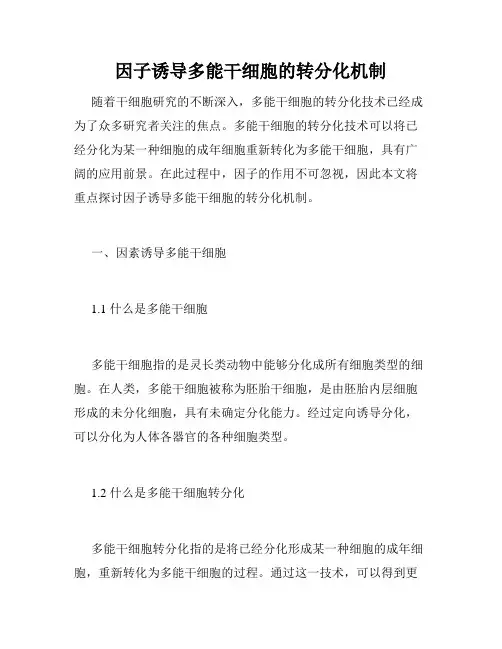 因子诱导多能干细胞的转分化机制

随着干细胞研究的不断深入，多能干细胞的转分化技术已经成为了众多研究者关注的焦点。多能干细胞的转分化技术可以将已经分化为某一种细胞的成年细胞重新转化为多能干细胞，具有广阔的应用前景。在此过程中，因子的作用不可忽视，因此本文将重点探讨因子诱导多能干细胞的转分化机制。

一、因素诱导多能干细胞

1.1 什么是多能干细胞

多能干细胞指的是灵长类动物中能够分化成所有细胞类型的细胞。在人类，多能干细胞被称为胚胎干细胞，是由胚胎内层细胞形成的未分化细胞，具有未确定分化能力。经过定向诱导分化，可以分化为人体各器官的各种细胞类型。

1.2 什么是多能干细胞转分化

多能干细胞转分化指的是将已经分化形成某一种细胞的成年细胞，重新转化为多能干细胞的过程。通过这一技术，可以得到更